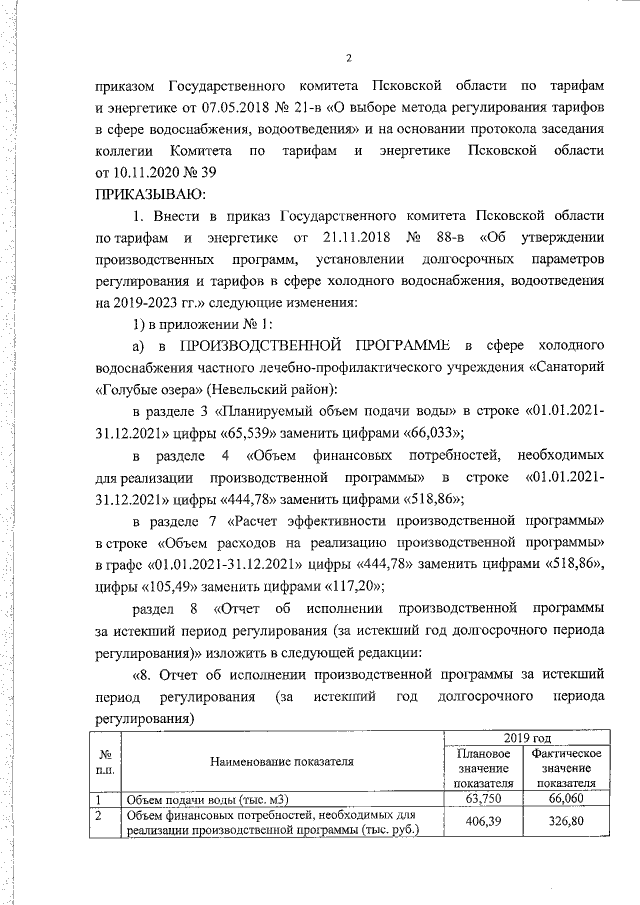 2

приказом Государственного комитета Псковской области по тарифам и энергетике от 07.05.2018 № 21-в «О выборе метода регулирования тарифов в сфере водоснабжения, водоотведения» и на основании протокола заседания коллегии Комитета по тарифам и энергетике Псковской области от 10.11.2020 № 39
ПРИКАЗЫВАЮ:

1. Внести в приказ Государственного комитета Псковской области по тарифам и энергетике от 21.11.2018 № 88-в «Об утверждении производственных программ, установлении долгосрочных параметров регулирования и тарифов в сфере холодного водоснабжения, водоотведения на 2019-2023 гг.» следующие изменения:

1) в приложении № 1:

а) в ПРОИЗВОДСТВЕННОЙ ПРОГРАММЕ в сфере холодного водоснабжения частного лечебно-профилактического учреждения «Санаторий «Голубые озера» (Невельский район):

в разделе 3 «Планируемый объем подачи воды» в строке «01.01.2021-31.12.2021» цифры «65,539» заменить цифрами «66,033»;

в разделе 4 «Объем финансовых потребностей, необходимых для реализации производственной программы» в строке «01.01.2021-31.12.2021» цифры «444,78» заменить цифрами «518,86»;

в разделе 7 «Расчет эффективности производственной программы» в строке «Объем расходов на реализацию производственной программы» в графе «01.01.2021-31.12.2021» цифры «444,78» заменить цифрами «518,86», цифры «105,49» заменить цифрами «117,20»;

раздел 8 «Отчет об исполнении производственной программы за истекший период регулирования (за истекший год долгосрочного периода регулирования)» изложить в следующей редакции:

«8. Отчет об исполнении производственной программы за истекший период регулирования (за истекший год долгосрочного периода регулирования)

| № п.п. | Наименование показателя | 2019 год Плановое значение показателя | 2019 год Фактическое значение показателя |
|---|---|---|---|
| 1 | Объем подачи воды (тыс. м3) | 63,750 | 66,060 |
| 2 | Объем финансовых потребностей, необходимых для реализации производственной программы (тыс. руб.) | 406,39 | 326,80 |